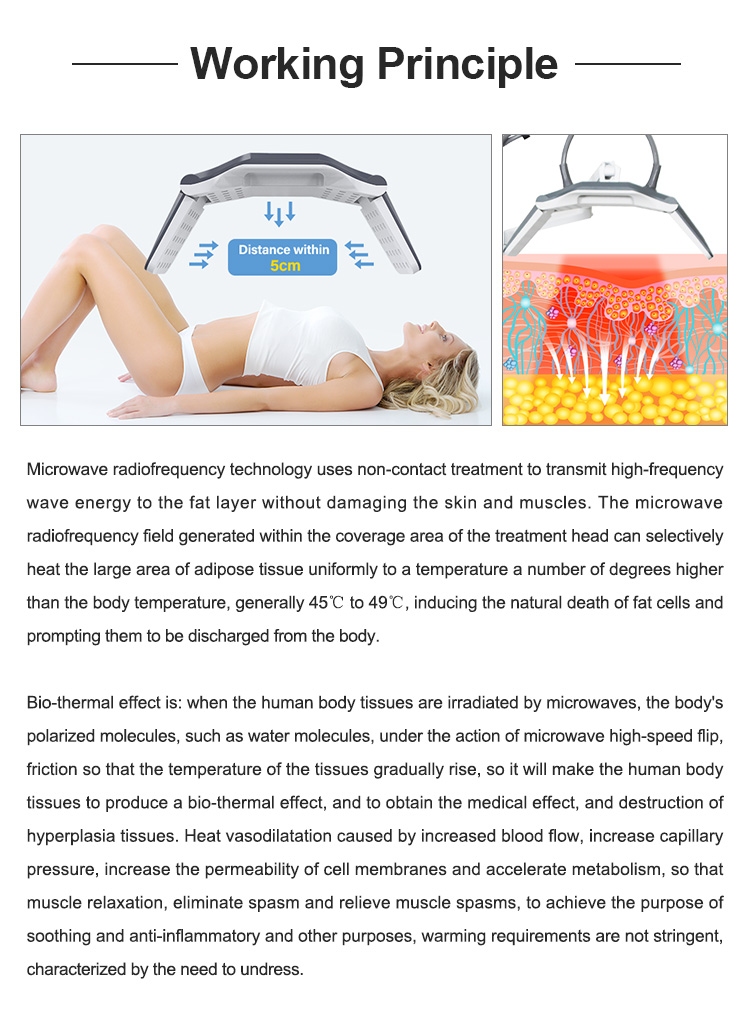 Working Principle

Distance within 5cm

Microwave radiofrequency technology uses non-contact treatment to transmit high-frequency wave energy to the fat layer without damaging the skin and muscles. The microwave radiofrequency field generated within the coverage area of the treatment head can selectively heat the large area of adipose tissue uniformly to a temperature a number of degrees higher than the body temperature, generally 45℃ to 49℃, inducing the natural death of fat cells and prompting them to be discharged from the body.

Bio-thermal effect is: when the human body tissues are irradiated by microwaves, the body's polarized molecules, such as water molecules, under the action of microwave high-speed flip, friction so that the temperature of the tissues gradually rise, so it will make the human body tissues to produce a bio-thermal effect, and to obtain the medical effect, and destruction of hyperplasia tissues. Heat vasodilatation caused by increased blood flow, increase capillary pressure, increase the permeability of cell membranes and accelerate metabolism, so that muscle relaxation, eliminate spasm and relieve muscle spasms, to achieve the purpose of soothing and anti-inflammatory and other purposes, warming requirements are not stringent, characterized by the need to undress.